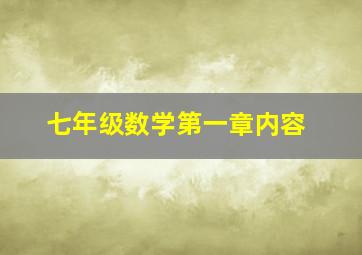 七年级数学第一章内容